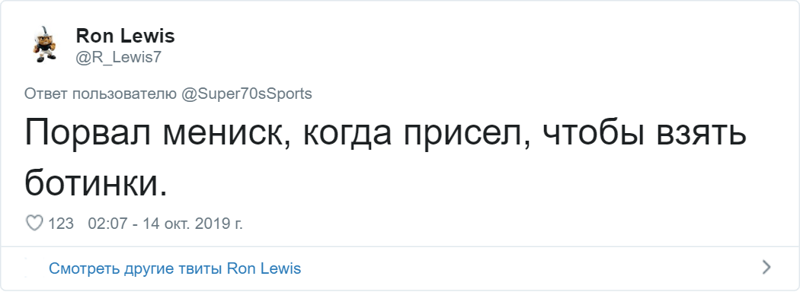 Ron Lewis
@R_Lewis7

Ответ пользователю @Super70sSports

Порвал мениск, когда присел, чтобы взять ботинки.

123 02:07 - 14 окт. 2019 г.

Смотреть другие твиты Ron Lewis